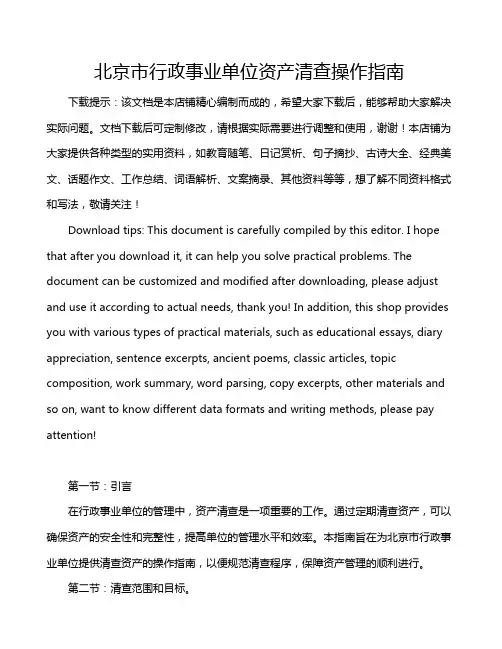 北京市行政事业单位资产清查操作指南

下载提示：该文档是本店铺精心编制而成的，希望大家下载后，能够帮助大家解决实际问题。文档下载后可定制修改，请根据实际需要进行调整和使用，谢谢！本店铺为大家提供各种类型的实用资料，如教育随笔、日记赏析、句子摘抄、古诗大全、经典美文、话题作文、工作总结、词语解析、文案摘录、其他资料等等，想了解不同资料格式和写法，敬请关注！

Download tips: This document is carefully compiled by this editor. I hope that after you download it, it can help you solve practical problems. The document can be customized and modified after downloading, please adjust and use it according to actual needs, thank you! In addition, this shop provides you with various types of practical materials, such as educational essays, diary appreciation, sentence excerpts, ancient poems, classic articles, topic composition, work summary, word parsing, copy excerpts, other materials and so on, want to know different data formats and writing methods, please pay attention!

第一节：引言

在行政事业单位的管理中，资产清查是一项重要的工作。通过定期清查资产，可以确保资产的安全性和完整性，提高单位的管理水平和效率。本指南旨在为北京市行政事业单位提供清查资产的操作指南，以便规范清查程序，保障资产管理的顺利进行。

第二节：清查范围和目标。